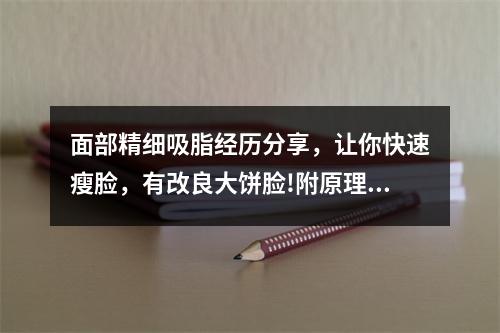 面部精细吸脂经历分享，让你快速瘦脸，有改良大饼脸!附原理...